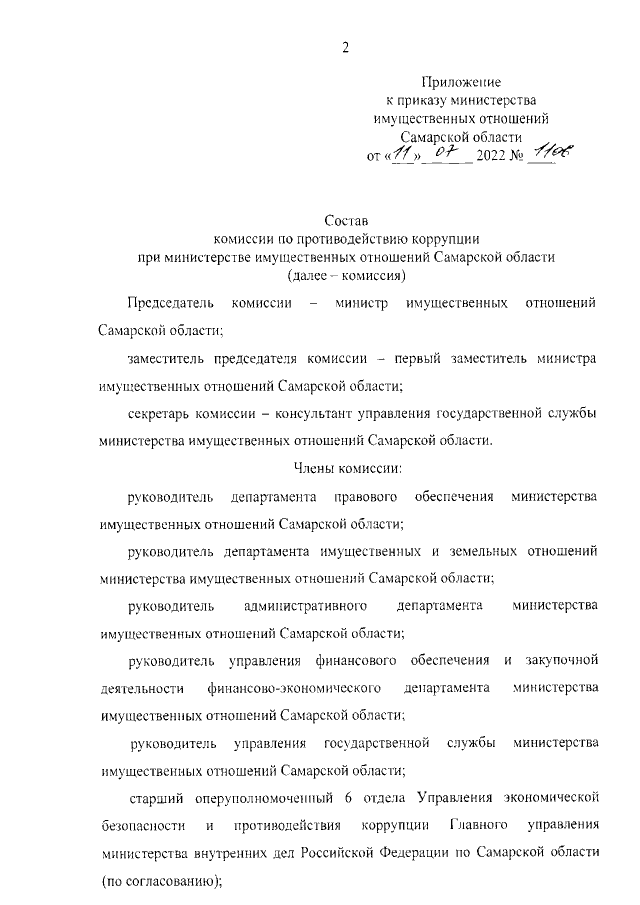 2

Приложение
к приказу министерства
имущественных отношений
Самарской области
от «11» 07 2022 № 1106

Состав
комиссии по противодействию коррупции
при министерстве имущественных отношений Самарской области
(далее – комиссия)

Председатель комиссии – министр имущественных отношений Самарской области;

заместитель председателя комиссии – первый заместитель министра имущественных отношений Самарской области;

секретарь комиссии – консультант управления государственной службы министерства имущественных отношений Самарской области.

Члены комиссии:

руководитель департамента правового обеспечения министерства имущественных отношений Самарской области;

руководитель департамента имущественных и земельных отношений министерства имущественных отношений Самарской области;

руководитель административного департамента министерства имущественных отношений Самарской области;

руководитель управления финансового обеспечения и закупочной деятельности финансово-экономического департамента министерства имущественных отношений Самарской области;

руководитель управления государственной службы министерства имущественных отношений Самарской области;

старший оперуполномоченный 6 отдела Управления экономической безопасности и противодействия коррупции Главного управления министерства внутренних дел Российской Федерации по Самарской области (по согласованию);